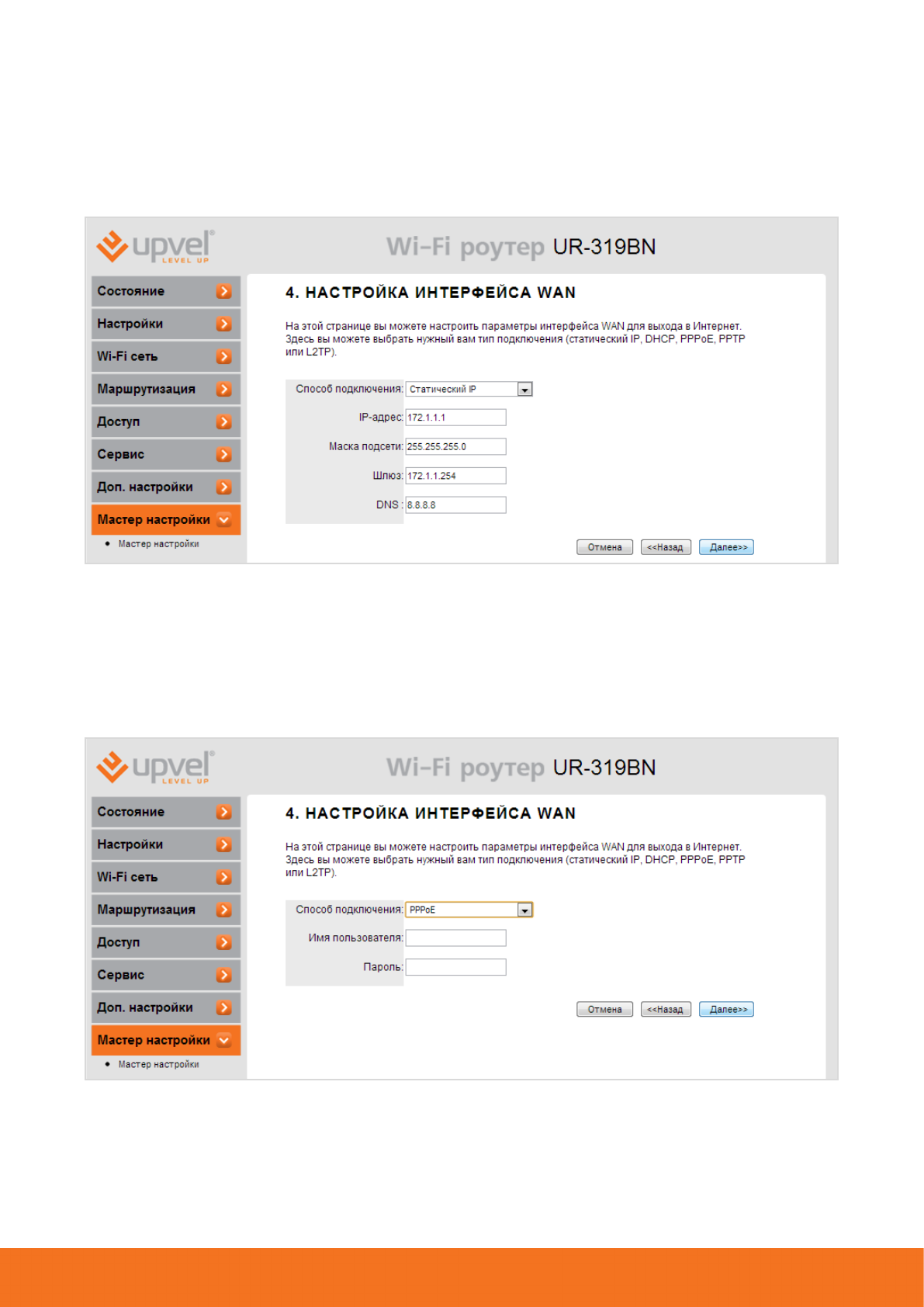 upvel LEVEL UP

Wi-Fi роутер UR-319BN

Состояние

Настройки

Wi-Fi сеть

Маршрутизация

Доступ

Сервис

Доп. настройки

Мастер настройки

• Мастер настройки

4. НАСТРОЙКА ИНТЕРФЕЙСА WAN

На этой странице вы можете настроить параметры интерфейса WAN для выхода в Интернет. Здесь вы можете выбрать нужный вам тип подключения (статический IP, DHCP, PPPoE, PPTP или L2TP).

Способ подключения: Статический IP

IP-адрес: 172.1.1.1

Маска подсети: 255.255.255.0

Шлюз: 172.1.1.254

DNS : 8.8.8.8

Отмена <<Назад Далее>>

upvel LEVEL UP

Wi-Fi роутер UR-319BN

Состояние

Настройки

Wi-Fi сеть

Маршрутизация

Доступ

Сервис

Доп. настройки

Мастер настройки

• Мастер настройки

4. НАСТРОЙКА ИНТЕРФЕЙСА WAN

На этой странице вы можете настроить параметры интерфейса WAN для выхода в Интернет. Здесь вы можете выбрать нужный вам тип подключения (статический IP, DHCP, PPPoE, PPTP или L2TP).

Способ подключения: PPPoE

Имя пользователя:

Пароль:

Отмена <<Назад Далее>>